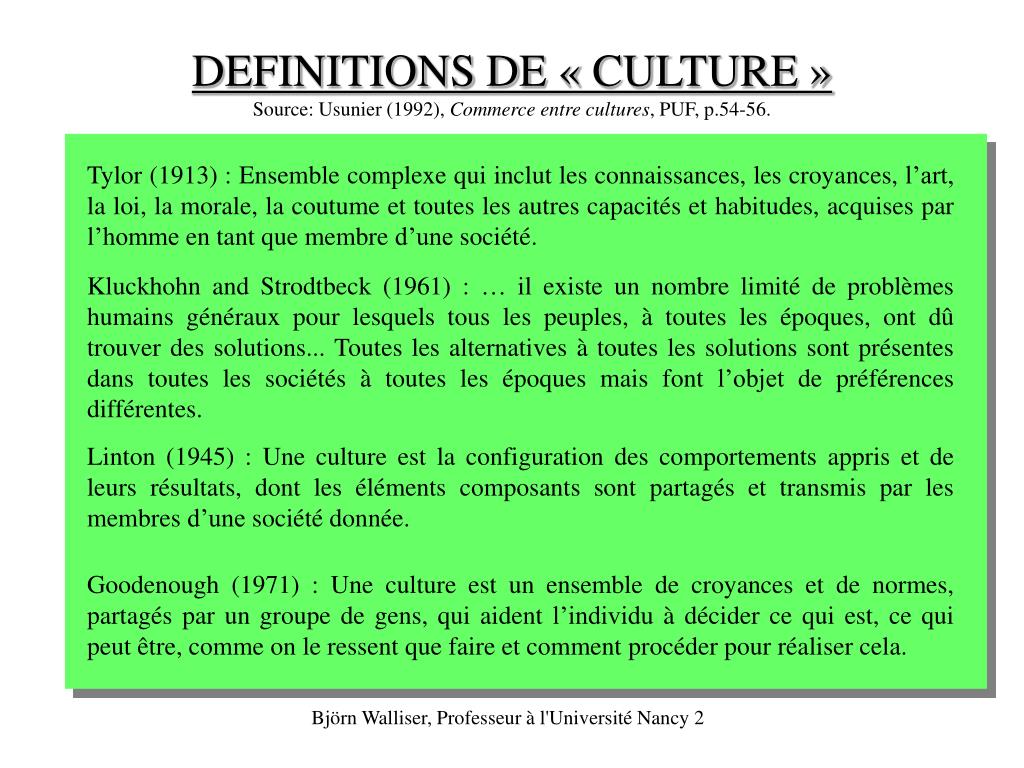 DEFINITIONS DE « CULTURE »

Source: Usunier (1992), Commerce entre cultures, PUF, p.54-56.

Tylor (1913) : Ensemble complexe qui inclut les connaissances, les croyances, l’art, la loi, la morale, la coutume et toutes les autres capacités et habitudes, acquises par l’homme en tant que membre d’une société.

Kluckhohn and Strodtbeck (1961) : … il existe un nombre limité de problèmes humains généraux pour lesquels tous les peuples, à toutes les époques, ont dû trouver des solutions... Toutes les alternatives à toutes les solutions sont présentes dans toutes les sociétés à toutes les époques mais font l’objet de préférences différentes.

Linton (1945) : Une culture est la configuration des comportements appris et de leurs résultats, dont les éléments composants sont partagés et transmis par les membres d’une société donnée.

Goodenough (1971) : Une culture est un ensemble de croyances et de normes, partagés par un groupe de gens, qui aident l’individu à décider ce qui est, ce qui peut être, comme on le ressent que faire et comment procéder pour réaliser cela.

Björn Walliser, Professeur à l'Université Nancy 2